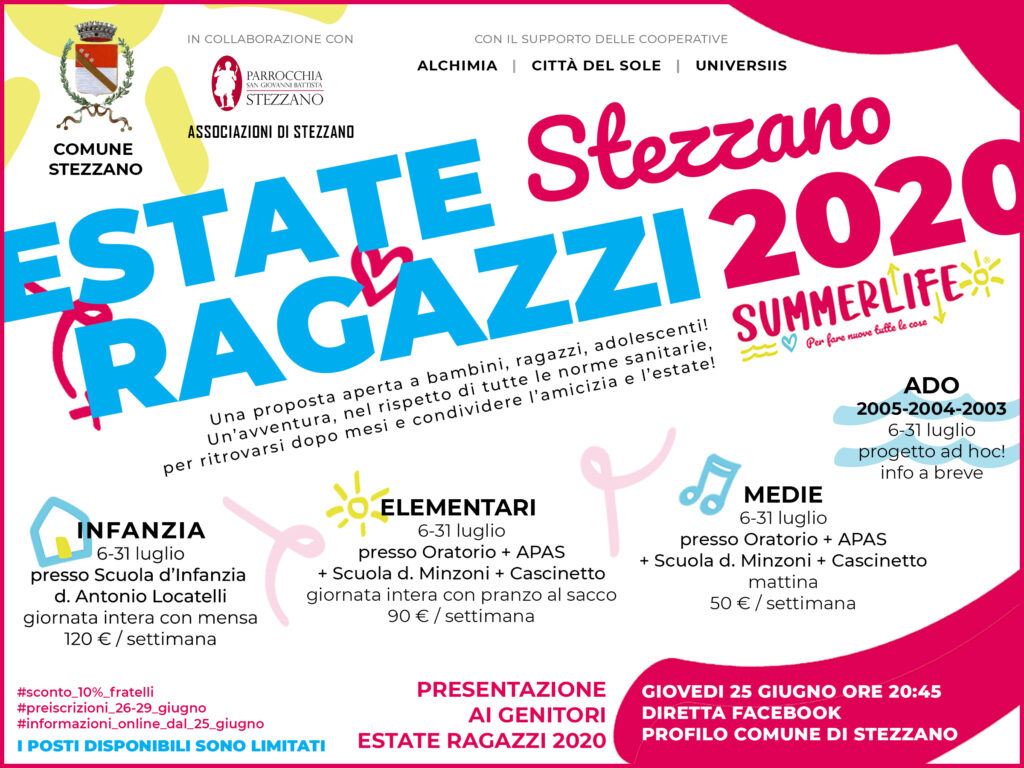 COMUNE STEZZANO

IN COLLABORAZIONE CON

PARROCCHIA SAN GIOVANNI BATTISTA STEZZANO

ASSOCIAZIONI DI STEZZANO

CON IL SUPPORTO DELLE COOPERATIVE

ALCHIMIA | CITTÀ DEL SOLE | UNIVERSIIS

Stezzano

ESTATE RAGAZZI 2020

SUMMERLIFE
Per fare nuove tutte le cose

Una proposta aperta a bambini, ragazzi, adolescenti! Un'avventura, nel rispetto di tutte le norme sanitarie, per ritrovarsi dopo mesi e condividere l'amicizia e l'estate!

ADO
2005-2004-2003
6-31 luglio
progetto ad hoc!
info a breve

INFANZIA
6-31 luglio
presso Scuola d'Infanzia d. Antonio Locatelli
giornata intera con mensa
120 € / settimana

ELEMENTARI
6-31 luglio
presso Oratorio + APAS + Scuola d. Minzoni + Cascinetto
giornata intera con pranzo al sacco
90 € / settimana

MEDIE
6-31 luglio
presso Oratorio + APAS + Scuola d. Minzoni + Cascinetto
mattina
50 € / settimana

#sconto_10%_fratelli
#preiscrizioni_26-29_giugno
#informazioni_online_dal_25_giugno
I POSTI DISPONIBILI SONO LIMITATI

PRESENTAZIONE AI GENITORI ESTATE RAGAZZI 2020

GIOVEDI 25 GIUGNO ORE 20:45
DIRETTA FACEBOOK
PROFILO COMUNE DI STEZZANO